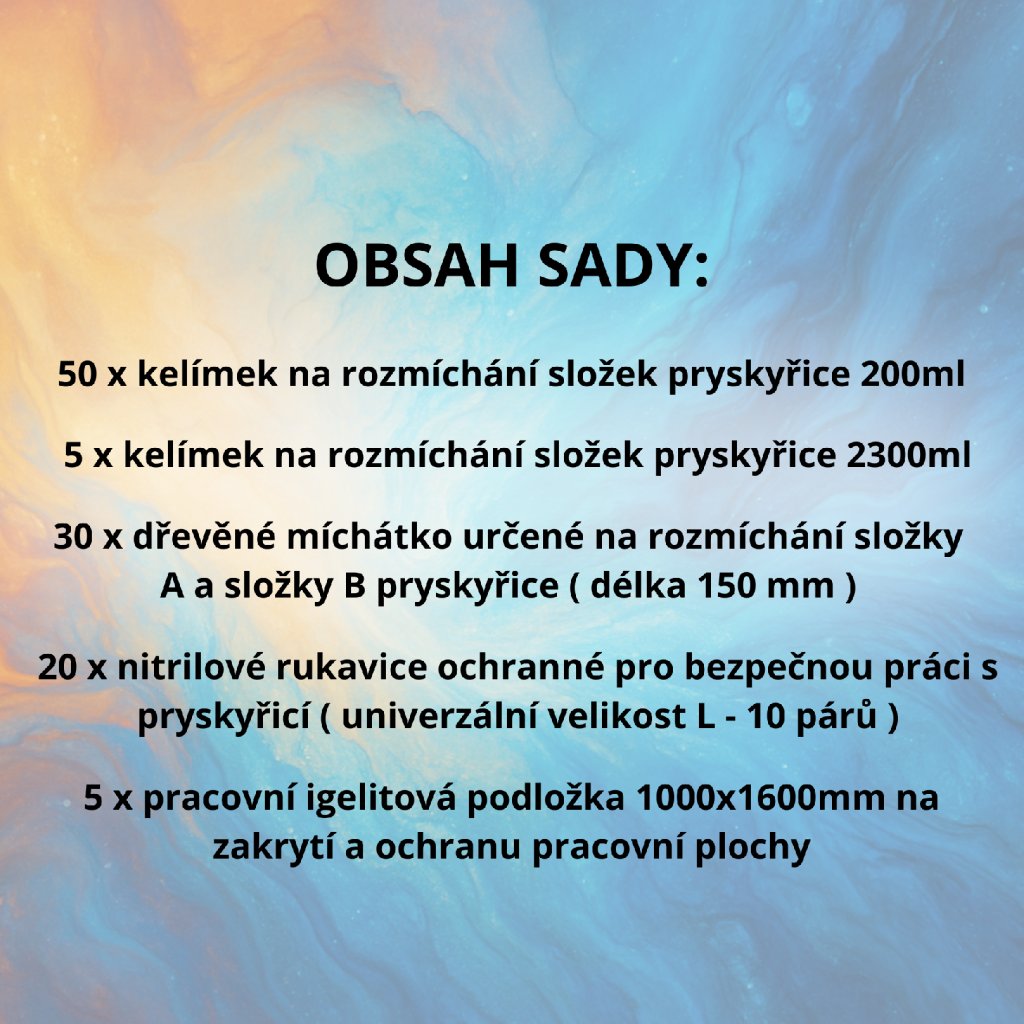 OBSAH SADY:

50 x kelímek na rozmíchání složek pryskyřice 200ml

5 x kelímek na rozmíchání složek pryskyřice 2300ml

30 x dřevěné míchátko určené na rozmíchání složky A a složky B pryskyřice ( délka 150 mm )

20 x nitrilové rukavice ochranné pro bezpečnou práci s pryskyřicí ( univerzální velikost L - 10 párů )

5 x pracovní igelitová podložka 1000x1600mm na zakrytí a ochranu pracovní plochy